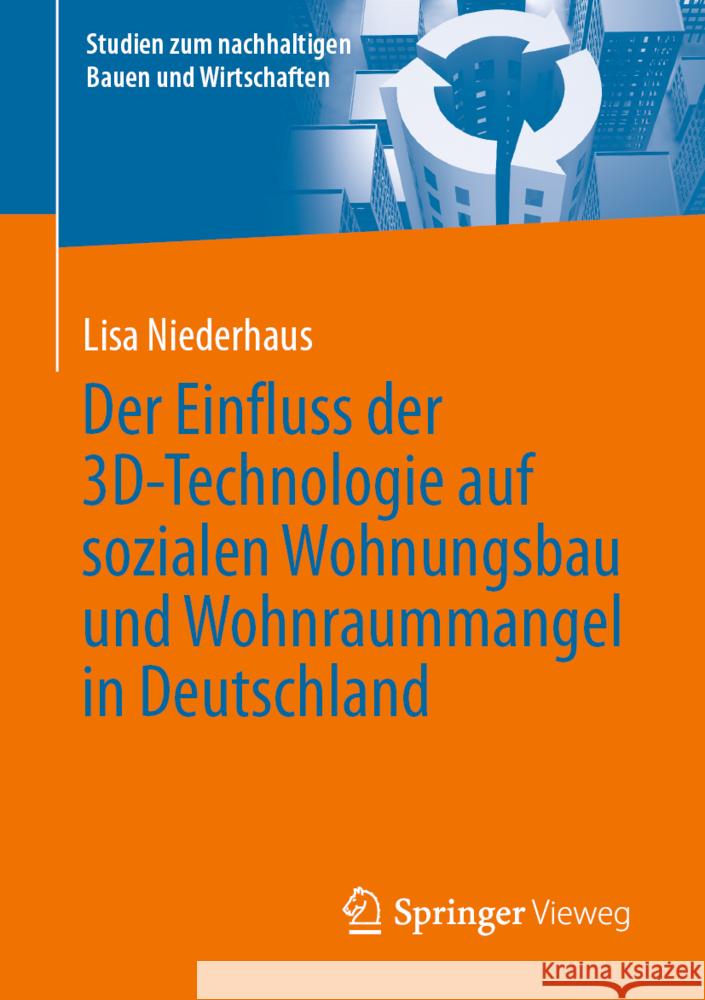 Studien zum nachhaltigen Bauen und Wirtschaften

Lisa Niederhaus

Der Einfluss der 3D-Technologie auf sozialen Wohnungsbau und Wohnraummangel in Deutschland

Springer Vieweg